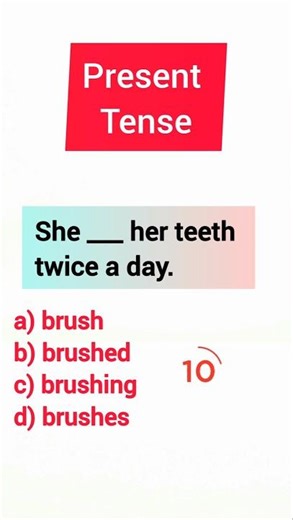 Present Tense

She ___ her teeth twice a day.

a) brush
b) brushed
c) brushing
d) brushes

10